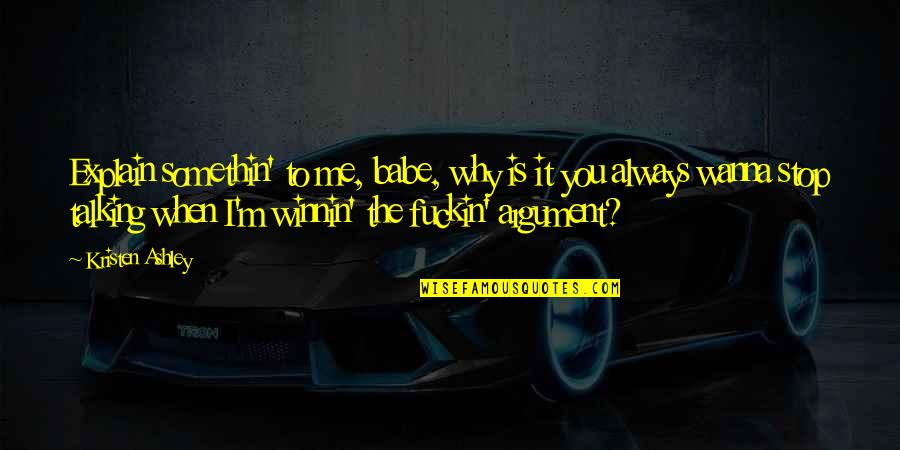 Explain somethin' to me, babe, why is it you always wanna stop talking when I'm winnin' the fuckin' argument?

~ Kristen Ashley

WISEFAMOUSQUOTES.COM

TRON